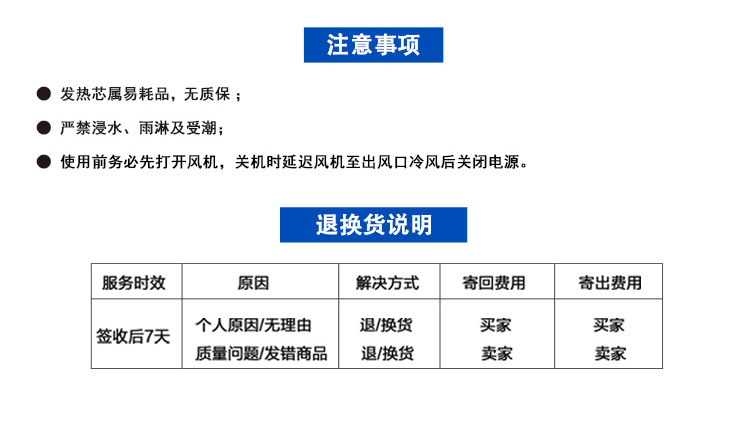 注意事项

● 发热芯属易耗品，无质保；

● 严禁浸水、雨淋及受潮；

● 使用前务必先打开风机，关机时延迟风机至出风口冷风后关闭电源。

退换货说明

| 服务时效 | 原因 | 解决方式 | 寄回费用 | 寄出费用 |
|---|---|---|---|---|
| 签收后7天 | 个人原因/无理由 | 退/换货 | 买家 | 买家 |
| | 质量问题/发错商品 | 退/换货 | 卖家 | 卖家 |